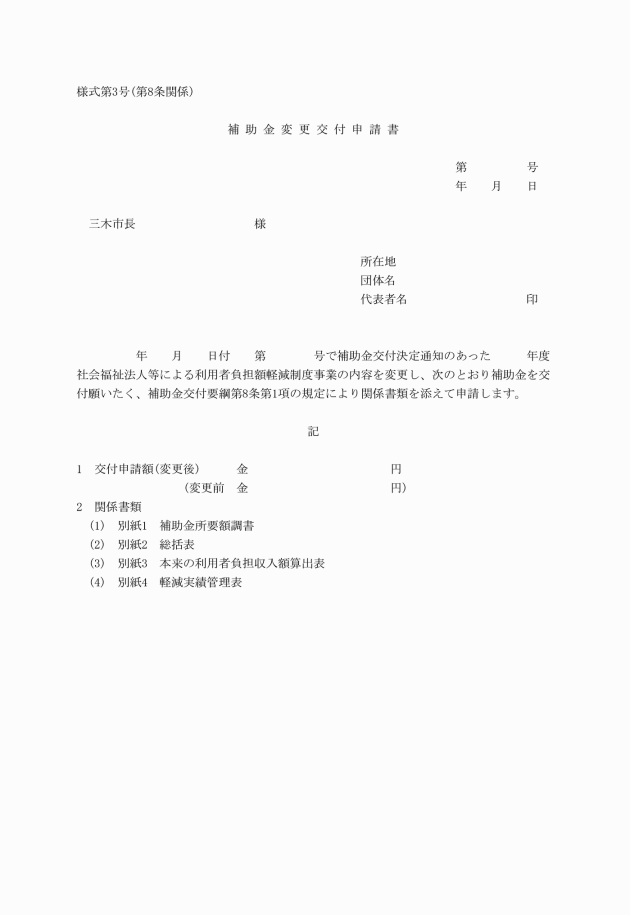 様式第3号(第8条関係)

補助金変更交付申請書

第　　　号
年　月　日

三木市長　　　　　　様

所在地
団体名
代表者名　　　　　　印

年　月　日付　第　　号で補助金交付決定通知のあった　　年度社会福祉法人等による利用者負担額軽減制度事業の内容を変更し、次のとおり補助金を交付願いたく、補助金交付要綱第8条第1項の規定により関係書類を添えて申請します。

記

1　交付申請額(変更後)　　金　　　　　　円
　　　　　　(変更前　金　　　　　　円)
2　関係書類
(1)　別紙1　補助金所要額調書
(2)　別紙2　総括表
(3)　別紙3　本来の利用者負担収入額算出表
(4)　別紙4　軽減実績管理表